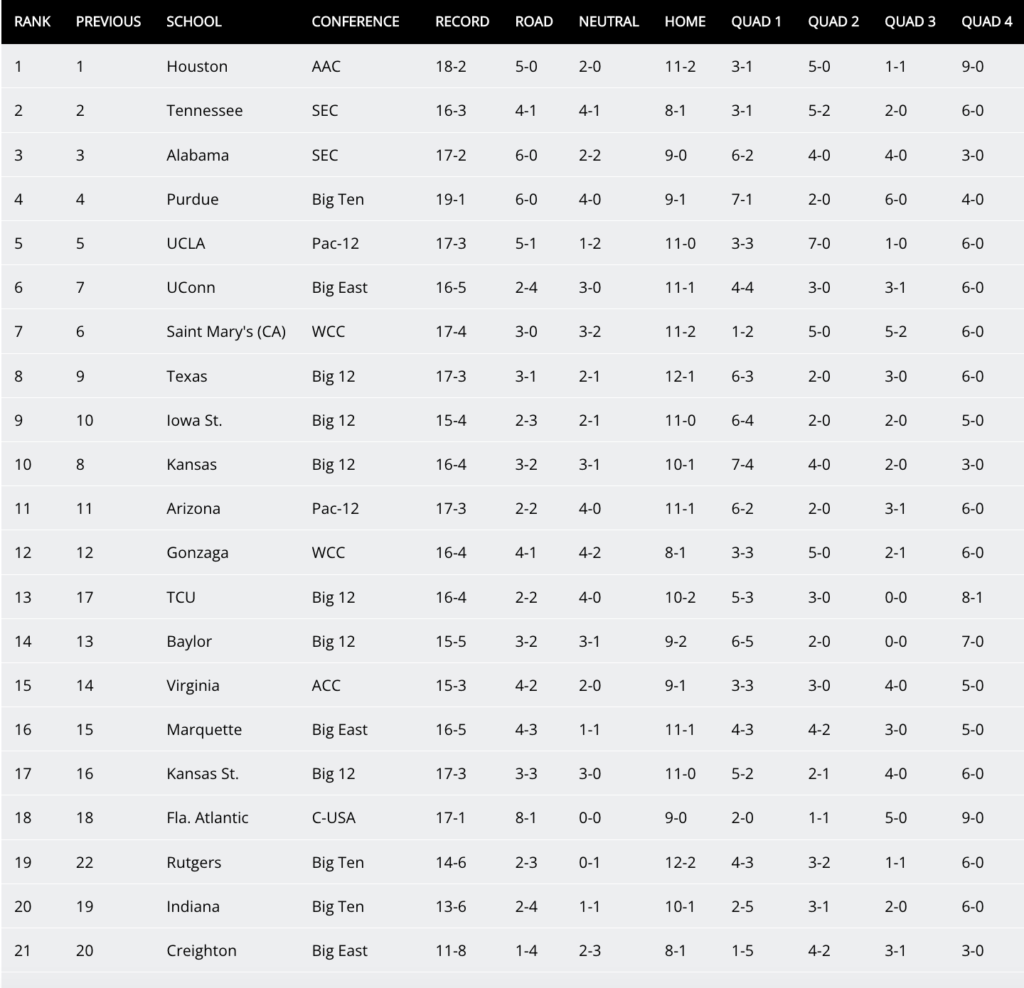 | RANK | PREVIOUS | SCHOOL | CONFERENCE | RECORD | ROAD | NEUTRAL | HOME | QUAD 1 | QUAD 2 | QUAD 3 | QUAD 4 |
|---|---|---|---|---|---|---|---|---|---|---|---|
| 1 | 1 | Houston | AAC | 18-2 | 5-0 | 2-0 | 11-2 | 3-1 | 5-0 | 1-1 | 9-0 |
| 2 | 2 | Tennessee | SEC | 16-3 | 4-1 | 4-1 | 8-1 | 3-1 | 5-2 | 2-0 | 6-0 |
| 3 | 3 | Alabama | SEC | 17-2 | 6-0 | 2-2 | 9-0 | 6-2 | 4-0 | 4-0 | 3-0 |
| 4 | 4 | Purdue | Big Ten | 19-1 | 6-0 | 4-0 | 9-1 | 7-1 | 2-0 | 6-0 | 4-0 |
| 5 | 5 | UCLA | Pac-12 | 17-3 | 5-1 | 1-2 | 11-0 | 3-3 | 7-0 | 1-0 | 6-0 |
| 6 | 7 | UConn | Big East | 16-5 | 2-4 | 3-0 | 11-1 | 4-4 | 3-0 | 3-1 | 6-0 |
| 7 | 6 | Saint Mary's (CA) | WCC | 17-4 | 3-0 | 3-2 | 11-2 | 1-2 | 5-0 | 5-2 | 6-0 |
| 8 | 9 | Texas | Big 12 | 17-3 | 3-1 | 2-1 | 12-1 | 6-3 | 2-0 | 3-0 | 6-0 |
| 9 | 10 | Iowa St. | Big 12 | 15-4 | 2-3 | 2-1 | 11-0 | 6-4 | 2-0 | 2-0 | 5-0 |
| 10 | 8 | Kansas | Big 12 | 16-4 | 3-2 | 3-1 | 10-1 | 7-4 | 4-0 | 2-0 | 3-0 |
| 11 | 11 | Arizona | Pac-12 | 17-3 | 2-2 | 4-0 | 11-1 | 6-2 | 2-0 | 3-1 | 6-0 |
| 12 | 12 | Gonzaga | WCC | 16-4 | 4-1 | 4-2 | 8-1 | 3-3 | 5-0 | 2-1 | 6-0 |
| 13 | 17 | TCU | Big 12 | 16-4 | 2-2 | 4-0 | 10-2 | 5-3 | 3-0 | 0-0 | 8-1 |
| 14 | 13 | Baylor | Big 12 | 15-5 | 3-2 | 3-1 | 9-2 | 6-5 | 2-0 | 0-0 | 7-0 |
| 15 | 14 | Virginia | ACC | 15-3 | 4-2 | 2-0 | 9-1 | 3-3 | 3-0 | 4-0 | 5-0 |
| 16 | 15 | Marquette | Big East | 16-5 | 4-3 | 1-1 | 11-1 | 4-3 | 4-2 | 3-0 | 5-0 |
| 17 | 16 | Kansas St. | Big 12 | 17-3 | 3-3 | 3-0 | 11-0 | 5-2 | 2-1 | 4-0 | 6-0 |
| 18 | 18 | Fla. Atlantic | C-USA | 17-1 | 8-1 | 0-0 | 9-0 | 2-0 | 1-1 | 5-0 | 9-0 |
| 19 | 22 | Rutgers | Big Ten | 14-6 | 2-3 | 0-1 | 12-2 | 4-3 | 3-2 | 1-1 | 6-0 |
| 20 | 19 | Indiana | Big Ten | 13-6 | 2-4 | 1-1 | 10-1 | 2-5 | 3-1 | 2-0 | 6-0 |
| 21 | 20 | Creighton | Big East | 11-8 | 1-4 | 2-3 | 8-1 | 1-5 | 4-2 | 3-1 | 3-0 |